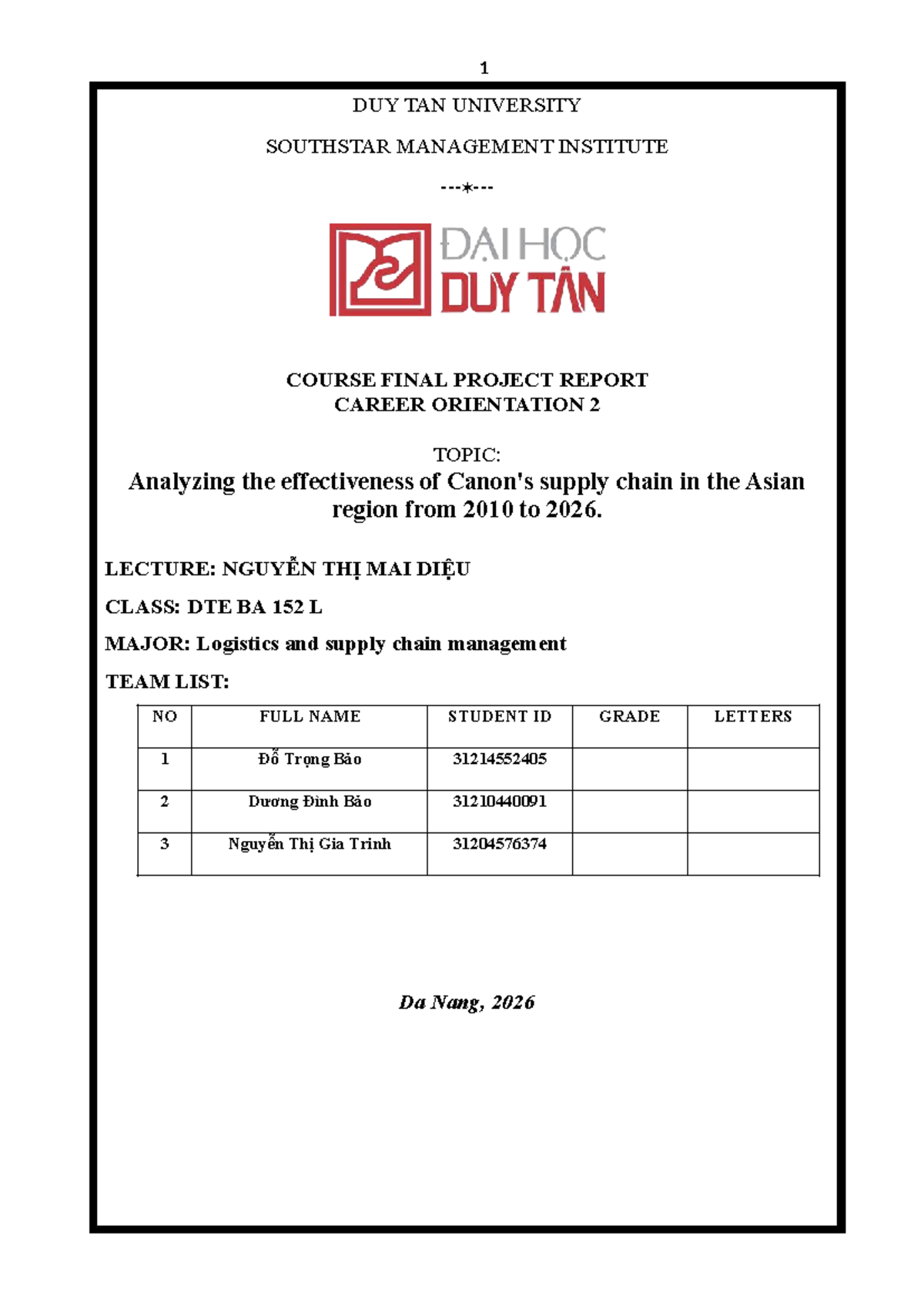 1

DUY TAN UNIVERSITY

SOUTHSTAR MANAGEMENT INSTITUTE

---*---

ĐẠI HỌC
DUY TÂN

COURSE FINAL PROJECT REPORT
CAREER ORIENTATION 2

TOPIC:
Analyzing the effectiveness of Canon's supply chain in the Asian region from 2010 to 2026.

LECTURE: NGUYỄN THỊ MAI DIỆU

CLASS: DTE BA 152 L

MAJOR: Logistics and supply chain management

TEAM LIST:

| NO | FULL NAME | STUDENT ID | GRADE | LETTERS |
|---|---|---|---|---|
| 1 | Đỗ Trọng Bảo | 31214552405 | | |
| 2 | Dương Đình Bảo | 31210440091 | | |
| 3 | Nguyễn Thị Gia Trinh | 31204576374 | | |

Da Nang, 2026